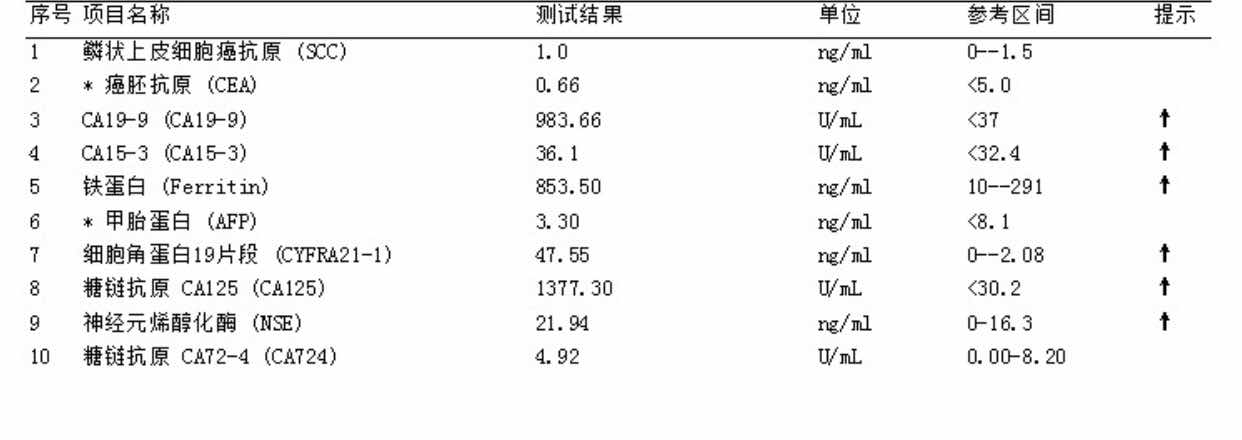 | 序号 | 项目名称 | 测试结果 | 单位 | 参考区间 | 提示 |
|---|---|---|---|---|---|
| 1 | 鳞状上皮细胞癌抗原 (SCC) | 1.0 | ng/ml | 0--1.5 | |
| 2 | * 癌胚抗原 (CEA) | 0.66 | ng/ml | <5.0 | |
| 3 | CA19-9 (CA19-9) | 983.66 | U/mL | <37 | ↑ |
| 4 | CA15-3 (CA15-3) | 36.1 | U/mL | <32.4 | ↑ |
| 5 | 铁蛋白 (Ferritin) | 853.50 | ng/ml | 10--291 | ↑ |
| 6 | * 甲胎蛋白 (AFP) | 3.30 | ng/ml | <8.1 | |
| 7 | 细胞角蛋白19片段 (CYFRA21-1) | 47.55 | ng/ml | 0--2.08 | ↑ |
| 8 | 糖链抗原 CA125 (CA125) | 1377.30 | U/mL | <30.2 | ↑ |
| 9 | 神经元烯醇化酶 (NSE) | 21.94 | ng/ml | 0-16.3 | ↑ |
| 10 | 糖链抗原 CA72-4 (CA724) | 4.92 | U/mL | 0.00-8.20 | |